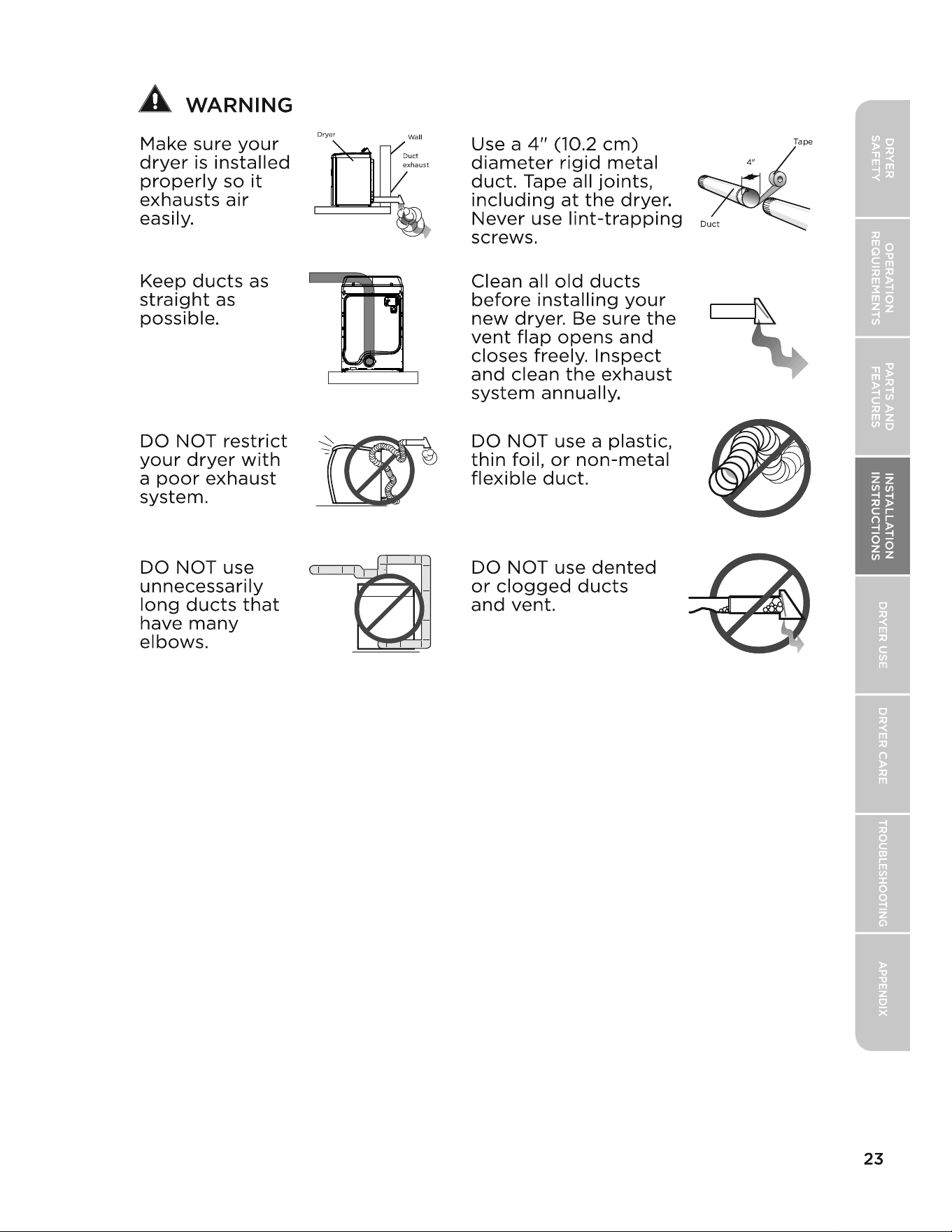 WARNING

Make sure your dryer is installed properly so it exhausts air easily.

Dryer
Wall
Duct exhaust

Keep ducts as straight as possible.

DO NOT restrict your dryer with a poor exhaust system.

DO NOT use unnecessarily long ducts that have many elbows.

Use a 4" (10.2 cm) diameter rigid metal duct. Tape all joints, including at the dryer. Never use lint-trapping screws.

Tape
4"
Duct

Clean all old ducts before installing your new dryer. Be sure the vent flap opens and closes freely. Inspect and clean the exhaust system annually.

DO NOT use a plastic, thin foil, or non-metal flexible duct.

DO NOT use dented or clogged ducts and vent.

DRYER SAFETY
OPERATION REQUIREMENTS
PARTS AND FEATURES
INSTALLATION INSTRUCTIONS
DRYER USE
DRYER CARE
TROUBLESHOOTING
APPENDIX

23